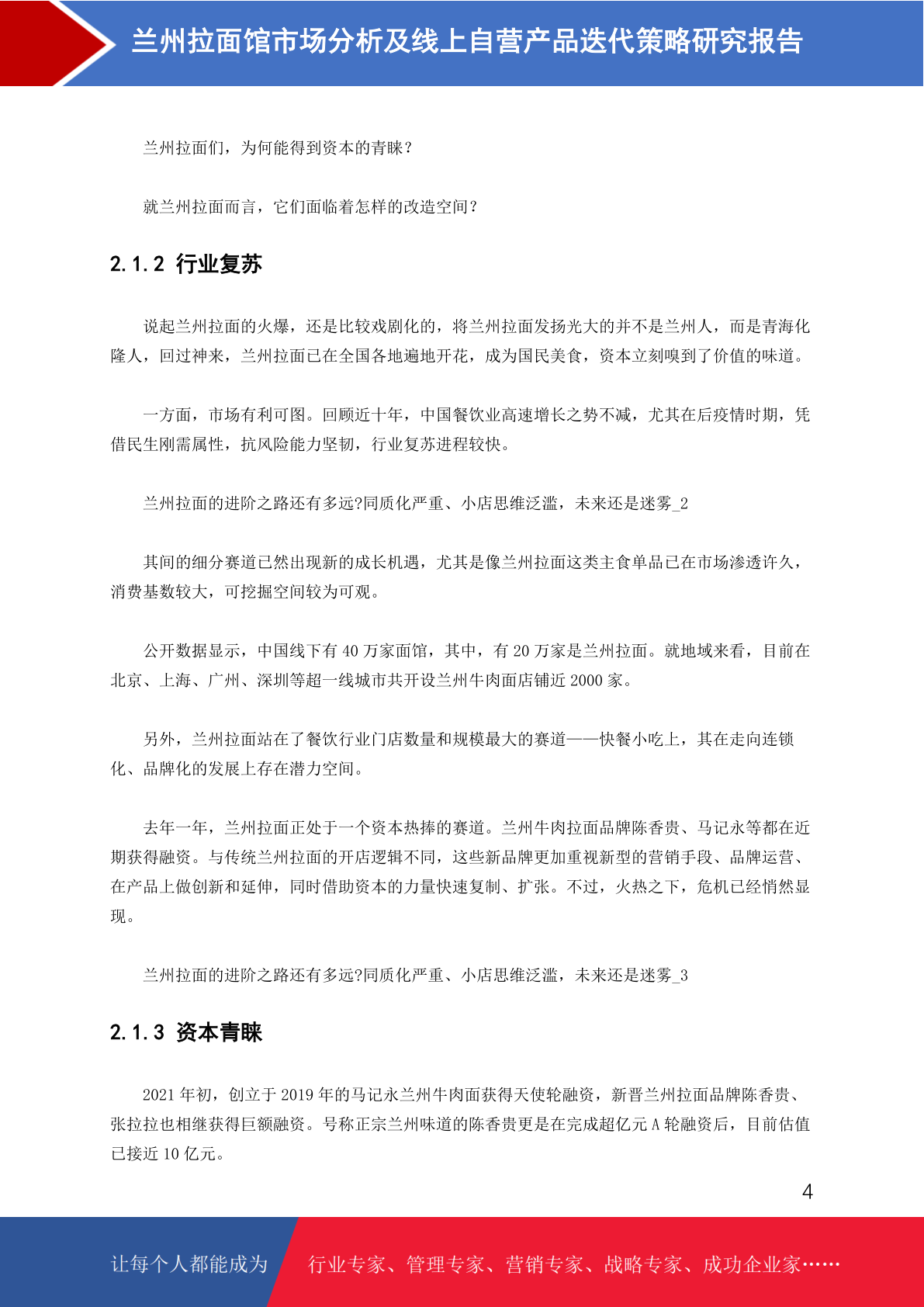 兰州拉面馆市场分析及线上自营产品迭代策略研究报告

兰州拉面们，为何能得到资本的青睐？

就兰州拉面而言，它们面临着怎样的改造空间？

2.1.2 行业复苏

说起兰州拉面的火爆，还是比较戏剧化的，将兰州拉面发扬光大的并不是兰州人，而是青海化隆人，回过神来，兰州拉面已在全国各地遍地开花，成为国民美食，资本立刻嗅到了价值的味道。

一方面，市场有利可图。回顾近十年，中国餐饮业高速增长之势不减，尤其在后疫情时期，凭借民生刚需属性，抗风险能力坚韧，行业复苏进程较快。

兰州拉面的进阶之路还有多远?同质化严重、小店思维泛滥，未来还是迷雾_2

其间的细分赛道已然出现新的成长机遇，尤其是像兰州拉面这类主食单品已在市场渗透许久，消费基数较大，可挖掘空间较为可观。

公开数据显示，中国线下有 40 万家面馆，其中，有 20 万家是兰州拉面。就地域来看，目前在北京、上海、广州、深圳等超一线城市共开设兰州牛肉面店铺近 2000 家。

另外，兰州拉面站在了餐饮行业门店数量和规模最大的赛道——快餐小吃上，其在走向连锁化、品牌化的发展上存在潜力空间。

去年一年，兰州拉面正处于一个资本热捧的赛道。兰州牛肉拉面品牌陈香贵、马记永等都在近期获得融资。与传统兰州拉面的开店逻辑不同，这些新品牌更加重视新型的营销手段、品牌运营、在产品上做创新和延伸，同时借助资本的力量快速复制、扩张。不过，火热之下，危机已经悄然显现。

兰州拉面的进阶之路还有多远?同质化严重、小店思维泛滥，未来还是迷雾_3

2.1.3 资本青睐

2021 年初，创立于 2019 年的马记永兰州牛肉面获得天使轮融资，新晋兰州拉面品牌陈香贵、张拉拉也相继获得巨额融资。号称正宗兰州味道的陈香贵更是在完成超亿元 A 轮融资后，目前估值已接近 10 亿元。

4

让每个人都能成为 行业专家、管理专家、营销专家、战略专家、成功企业家……